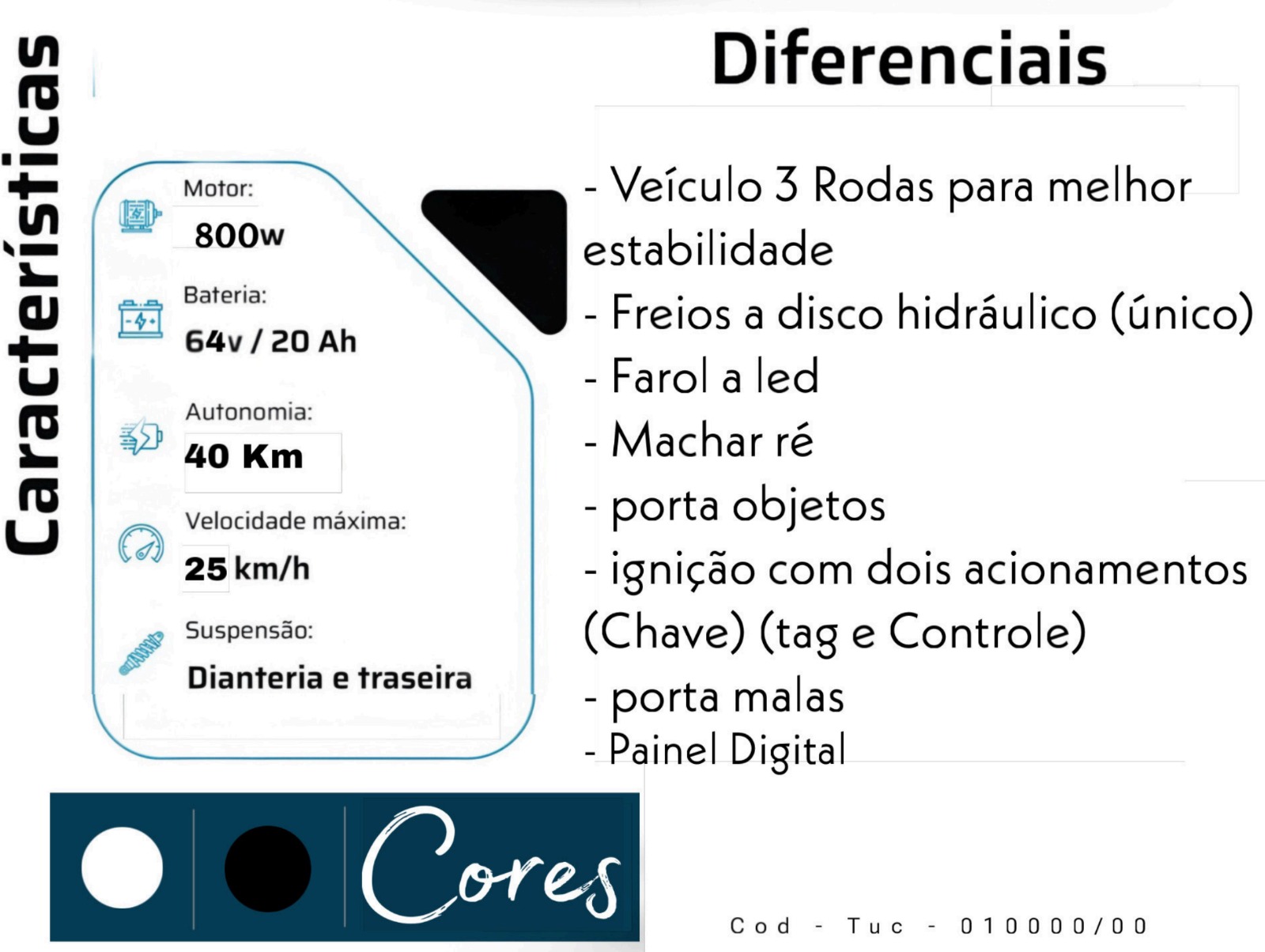 Características

Motor:
800w
Bateria:
64v / 20 Ah
Autonomia:
40 Km
Velocidade máxima:
25 km/h
Suspensão:
Dianteria e traseira

Diferenciais

- Veículo 3 Rodas para melhor estabilidade
- Freios a disco hidráulico (único)
- Farol a led
- Machar ré
- porta objetos
- ignição com dois acionamentos (Chave) (tag e Controle)
- porta malas
- Painel Digital

Cores

Cod - Tuc - 010000/00